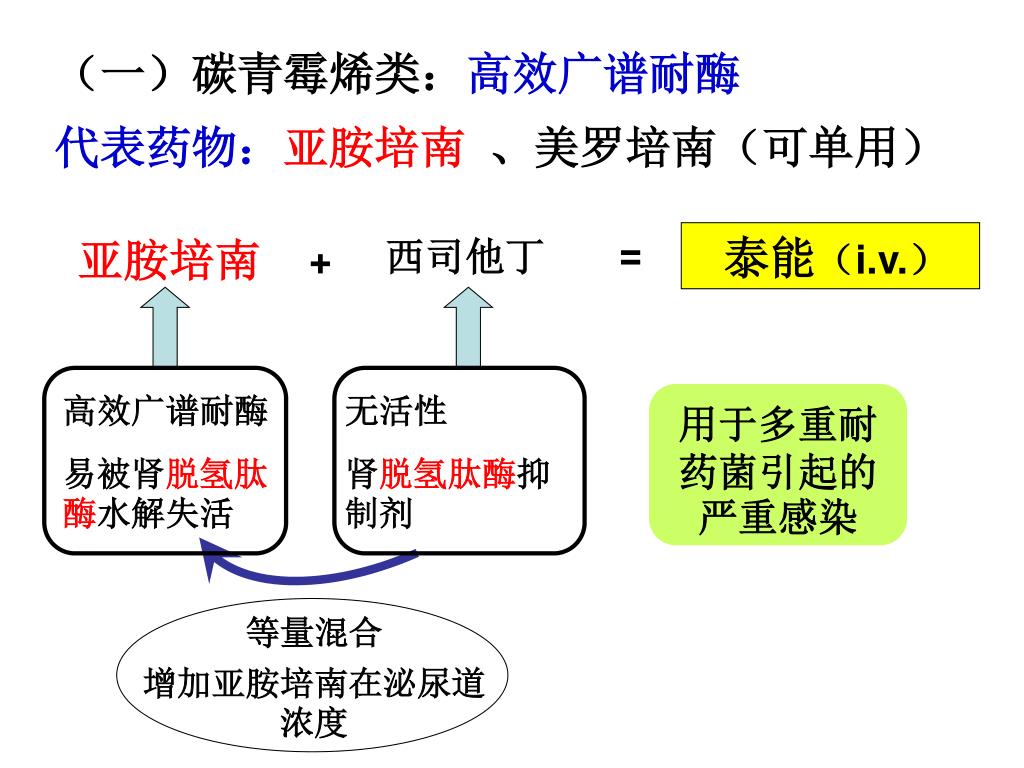 （一）碳青霉烯类：高效广谱耐酶

代表药物：亚胺培南 、美罗培南（可单用）

亚胺培南 + 西司他丁 = 泰能（i.v.）

高效广谱耐酶

易被肾脱氢肽酶水解失活

无活性

肾脱氢肽酶抑制剂

用于多重耐药菌引起的严重感染

等量混合

增加亚胺培南在泌尿道浓度